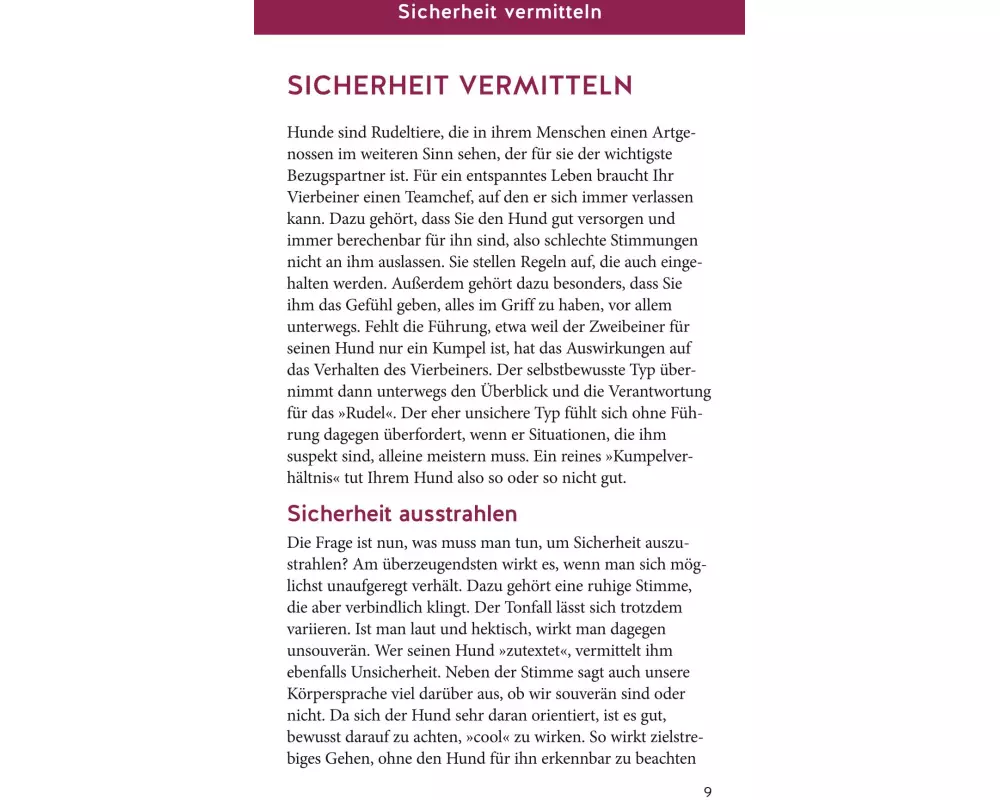 Sicherheit vermitteln

SICHERHEIT VERMITTELN

Hunde sind Rudeltiere, die in ihrem Menschen einen Artgenossen im weiteren Sinn sehen, der für sie der wichtigste Bezugspartner ist. Für ein entspanntes Leben braucht Ihr Vierbeiner einen Teamchef, auf den er sich immer verlassen kann. Dazu gehört, dass Sie den Hund gut versorgen und immer berechenbar für ihn sind, also schlechte Stimmungen nicht an ihm auslassen. Sie stellen Regeln auf, die auch eingehalten werden. Außerdem gehört dazu besonders, dass Sie ihm das Gefühl geben, alles im Griff zu haben, vor allem unterwegs. Fehlt die Führung, etwa weil der Zweibeiner für seinen Hund nur ein Kumpel ist, hat das Auswirkungen auf das Verhalten des Vierbeiners. Der selbstbewusste Typ übernimmt dann unterwegs den Überblick und die Verantwortung für das »Rudel«. Der eher unsichere Typ fühlt sich ohne Führung dagegen überfordert, wenn er Situationen, die ihm suspekt sind, alleine meistern muss. Ein reines »Kumpelverhältnis« tut Ihrem Hund also so oder so nicht gut.

Sicherheit ausstrahlen

Die Frage ist nun, was muss man tun, um Sicherheit auszustrahlen? Am überzeugendsten wirkt es, wenn man sich möglichst unaufgeregt verhält. Dazu gehört eine ruhige Stimme, die aber verbindlich klingt. Der Tonfall lässt sich trotzdem variieren. Ist man laut und hektisch, wirkt man dagegen unsouverän. Wer seinen Hund »zutextet«, vermittelt ihm ebenfalls Unsicherheit. Neben der Stimme sagt auch unsere Körpersprache viel darüber aus, ob wir souverän sind oder nicht. Da sich der Hund sehr daran orientiert, ist es gut, bewusst darauf zu achten, »cool« zu wirken. So wirkt zielstrebiges Gehen, ohne den Hund für ihn erkennbar zu beachten

9